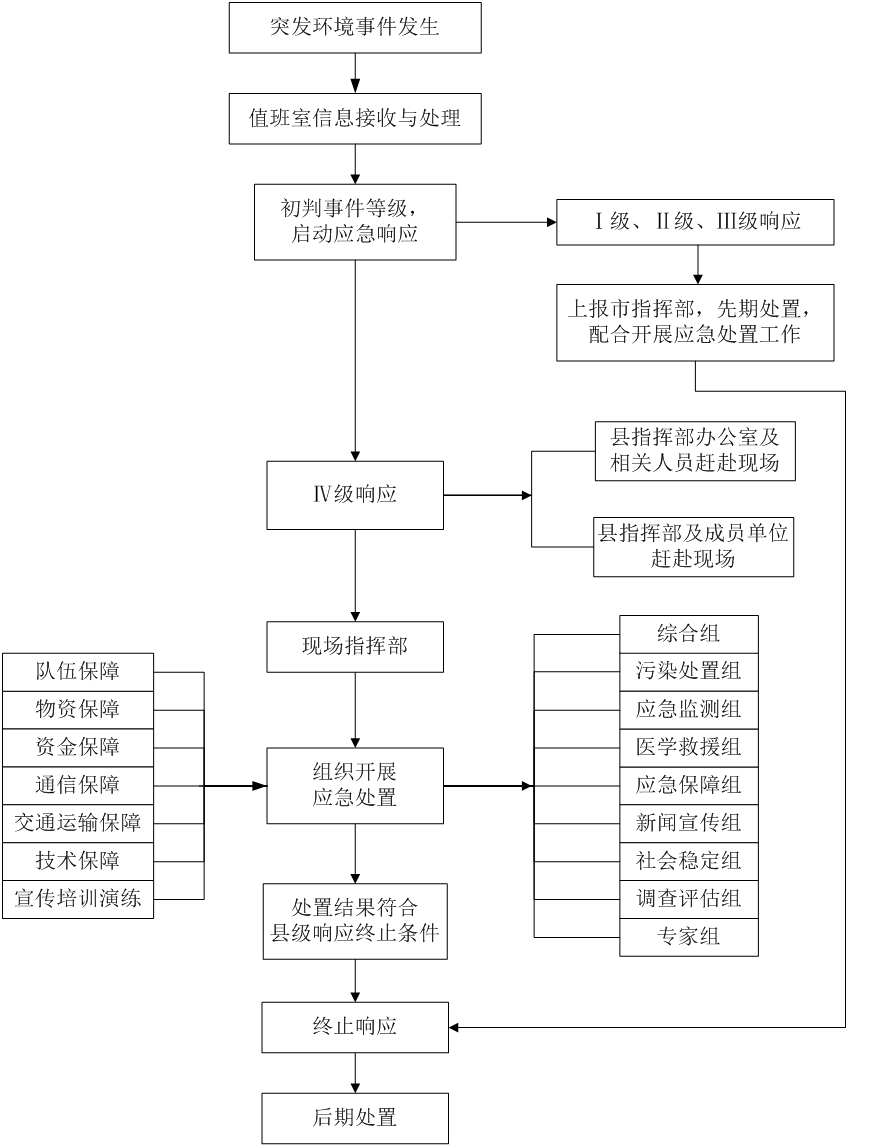 突发环境事件发生

值班室信息接收与处理

初判事件等级，启动应急响应

Ⅰ级、Ⅱ级、Ⅲ级响应

上报市指挥部，先期处置，配合开展应急处置工作

Ⅳ级响应

县指挥部办公室及相关人员赶赴现场

县指挥部及成员单位赶赴现场

现场指挥部

队伍保障
物资保障
资金保障
通信保障
交通运输保障
技术保障
宣传培训演练

组织开展应急处置

综合组
污染处置组
应急监测组
医学救援组
应急保障组
新闻宣传组
社会稳定组
调查评估组
专家组

处置结果符合县级响应终止条件

终止响应

后期处置